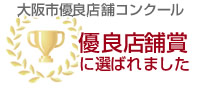 大阪市優良店舗コンクール

優良店舗賞
に選ばれました